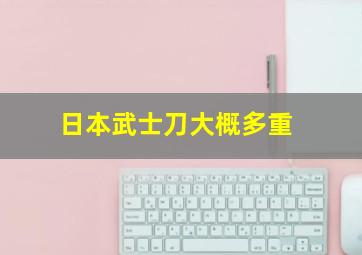 日本武士刀大概多重